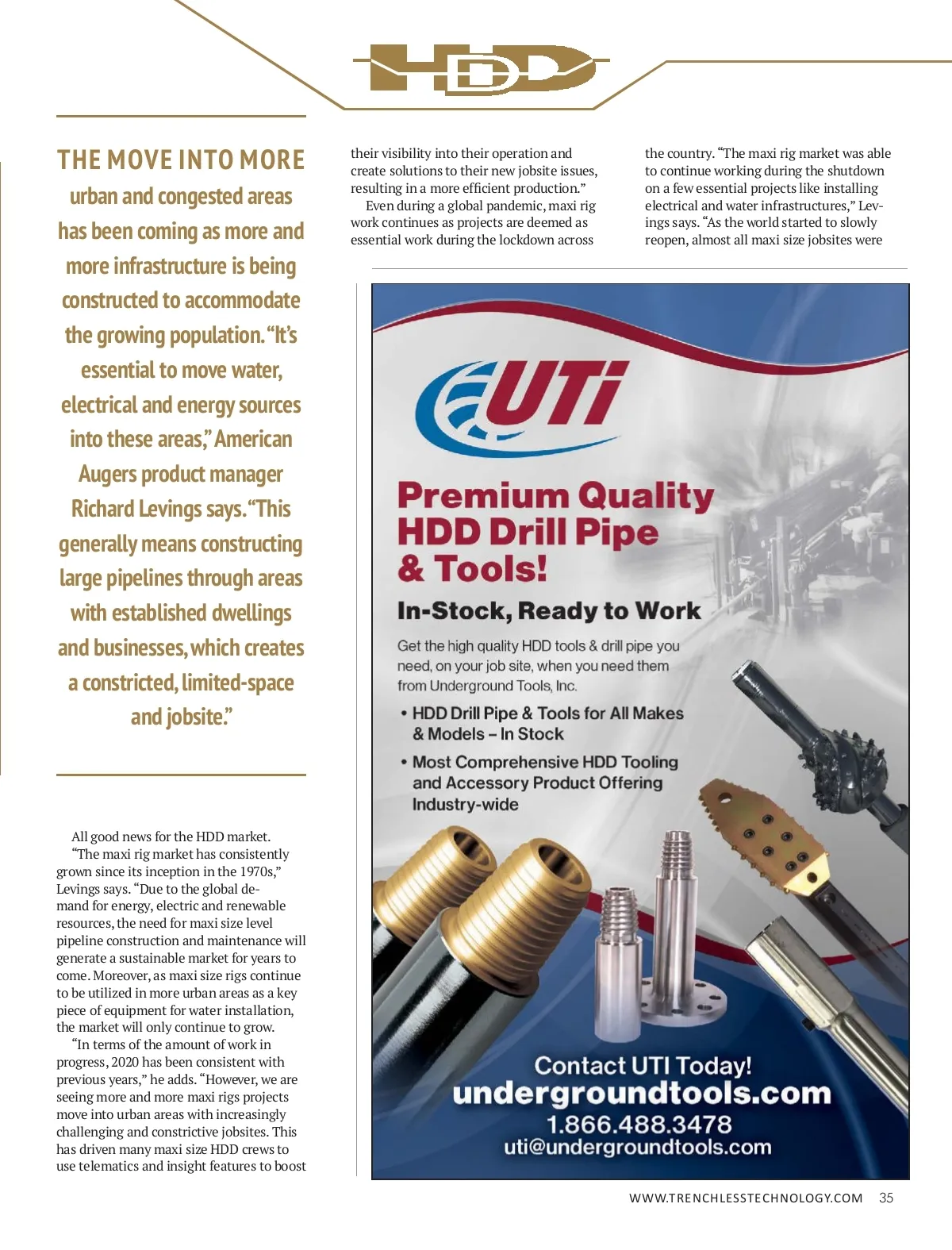 HDD

THE MOVE INTO MORE urban and congested areas has been coming as more and more infrastructure is being constructed to accommodate the growing population. "It's essential to move water, electrical and energy sources into these areas," American Augers product manager Richard Levings says. "This generally means constructing large pipelines through areas with established dwellings and businesses, which creates a constricted, limited-space and jobsite."

All good news for the HDD market.

"The maxi rig market has consistently grown since its inception in the 1970s," Levings says. "Due to the global demand for energy, electric and renewable resources, the need for maxi size level pipeline construction and maintenance will generate a sustainable market for years to come. Moreover, as maxi size rigs continue to be utilized in more urban areas as a key piece of equipment for water installation, the market will only continue to grow.

"In terms of the amount of work in progress, 2020 has been consistent with previous years," he adds. "However, we are seeing more and more maxi rigs projects move into urban areas with increasingly challenging and constrictive jobsites. This has driven many maxi size HDD crews to use telematics and insight features to boost their visibility into their operation and create solutions to their new jobsite issues, resulting in a more efficient production."

Even during a global pandemic, maxi rig work continues as projects are deemed as essential work during the lockdown across the country. "The maxi rig market was able to continue working during the shutdown on a few essential projects like installing electrical and water infrastructures," Levings says. "As the world started to slowly reopen, almost all maxi size jobsites were

UTi

Premium Quality HDD Drill Pipe & Tools!

In-Stock, Ready to Work

Get the high quality HDD tools & drill pipe you need, on your job site, when you need them from Underground Tools, Inc.

• HDD Drill Pipe & Tools for All Makes & Models – In Stock

• Most Comprehensive HDD Tooling and Accessory Product Offering Industry-wide

Contact UTI Today!
undergroundtools.com
1.866.488.3478
uti@undergroundtools.com

WWW.TRENCHLESSTECHNOLOGY.COM 35